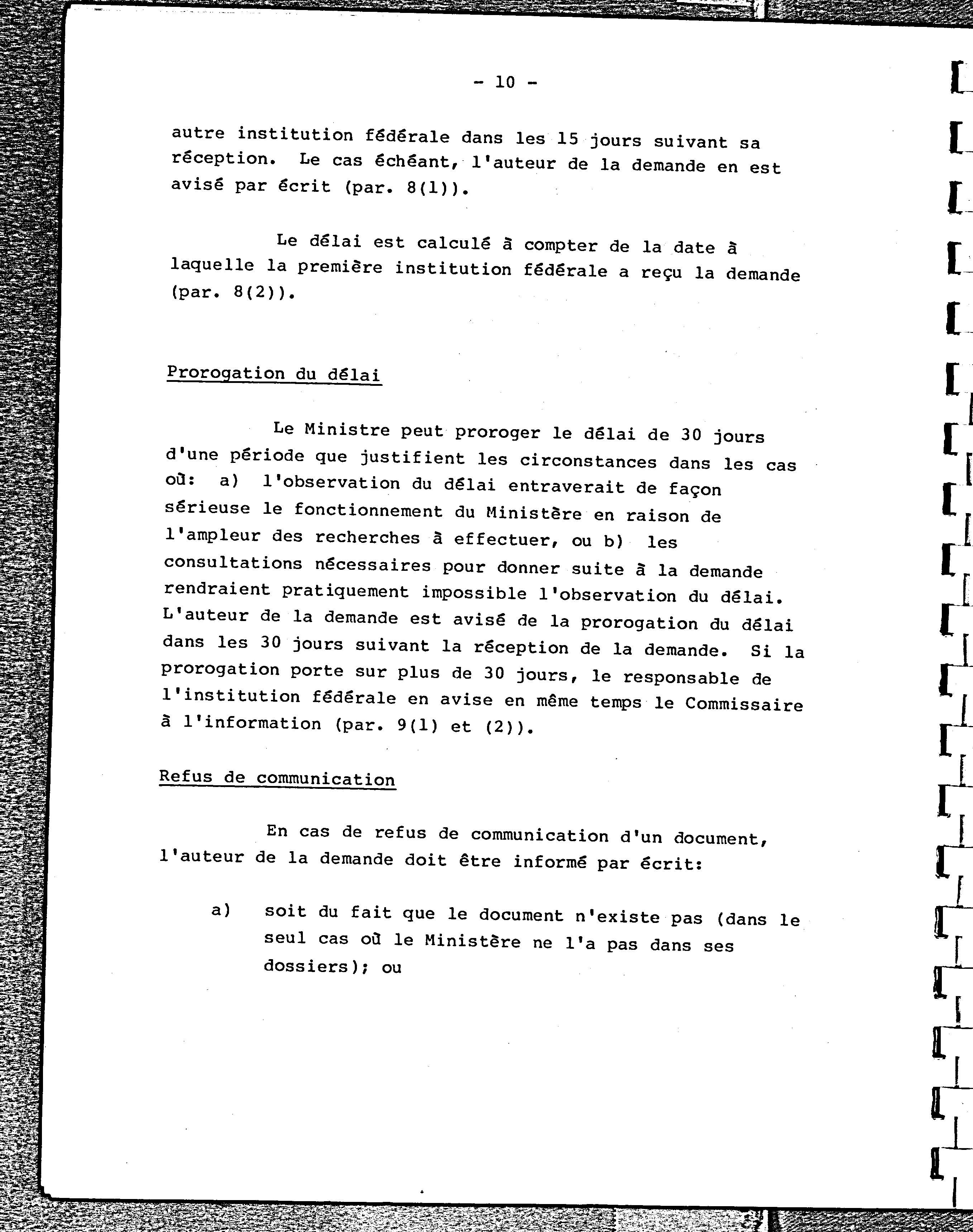 - 10 -

autre institution fédérale dans les 15 jours suivant sa réception. Le cas échéant, l'auteur de la demande en est avisé par écrit (par. 8(1)).

Le délai est calculé à compter de la date à laquelle la première institution fédérale a reçu la demande (par. 8(2)).

Prorogation du délai

Le Ministre peut proroger le délai de 30 jours d'une période que justifient les circonstances dans les cas où: a) l'observation du délai entraverait de façon sérieuse le fonctionnement du Ministère en raison de l'ampleur des recherches à effectuer, ou b) les consultations nécessaires pour donner suite à la demande rendraient pratiquement impossible l'observation du délai. L'auteur de la demande est avisé de la prorogation du délai dans les 30 jours suivant la réception de la demande. Si la prorogation porte sur plus de 30 jours, le responsable de l'institution fédérale en avise en même temps le Commissaire à l'information (par. 9(1) et (2)).

Refus de communication

En cas de refus de communication d'un document, l'auteur de la demande doit être informé par écrit:

a) soit du fait que le document n'existe pas (dans le seul cas où le Ministère ne l'a pas dans ses dossiers); ou